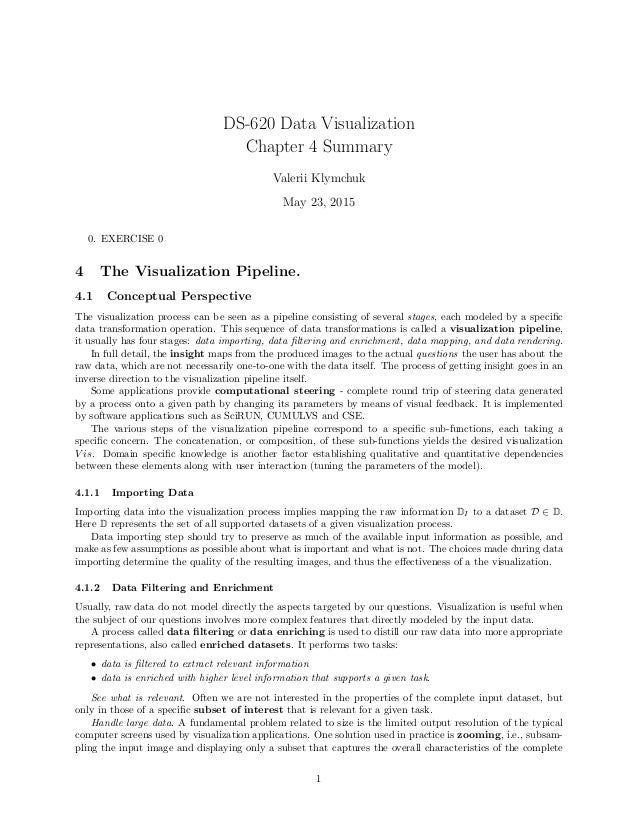 DS-620 Data Visualization
Chapter 4 Summary

Valerii Klymchuk

May 23, 2015

0. EXERCISE 0

4 The Visualization Pipeline.

4.1 Conceptual Perspective

The visualization process can be seen as a pipeline consisting of several stages, each modeled by a specific data transformation operation. This sequence of data transformations is called a visualization pipeline, it usually has four stages: data importing, data filtering and enrichment, data mapping, and data rendering.

In full detail, the insight maps from the produced images to the actual questions the user has about the raw data, which are not necessarily one-to-one with the data itself. The process of getting insight goes in an inverse direction to the visualization pipeline itself.

Some applications provide computational steering - complete round trip of steering data generated by a process onto a given path by changing its parameters by means of visual feedback. It is implemented by software applications such as SciRUN, CUMULVS and CSE.

The various steps of the visualization pipeline correspond to a specific sub-functions, each taking a specific concern. The concatenation, or composition, of these sub-functions yields the desired visualization $Vis$. Domain specific knowledge is another factor establishing qualitative and quantitative dependencies between these elements along with user interaction (tuning the parameters of the model).

4.1.1 Importing Data

Importing data into the visualization process implies mapping the raw information $\mathbb{D}_I$ to a dataset $\mathcal{D} \in \mathbb{D}$. Here $\mathbb{D}$ represents the set of all supported datasets of a given visualization process.

Data importing step should try to preserve as much of the available input information as possible, and make as few assumptions as possible about what is important and what is not. The choices made during data importing determine the quality of the resulting images, and thus the effectiveness of a the visualization.

4.1.2 Data Filtering and Enrichment

Usually, raw data do not model directly the aspects targeted by our questions. Visualization is useful when the subject of our questions involves more complex features that directly modeled by the input data.

A process called data filtering or data enriching is used to distill our raw data into more appropriate representations, also called enriched datasets. It performs two tasks:

• data is filtered to extract relevant information
• data is enriched with higher level information that supports a given task.

See what is relevant. Often we are not interested in the properties of the complete input dataset, but only in those of a specific subset of interest that is relevant for a given task.

Handle large data. A fundamental problem related to size is the limited output resolution of the typical computer screens used by visualization applications. One solution used in practice is zooming, i.e., subsampling the input image and displaying only a subset that captures the overall characteristics of the complete

1